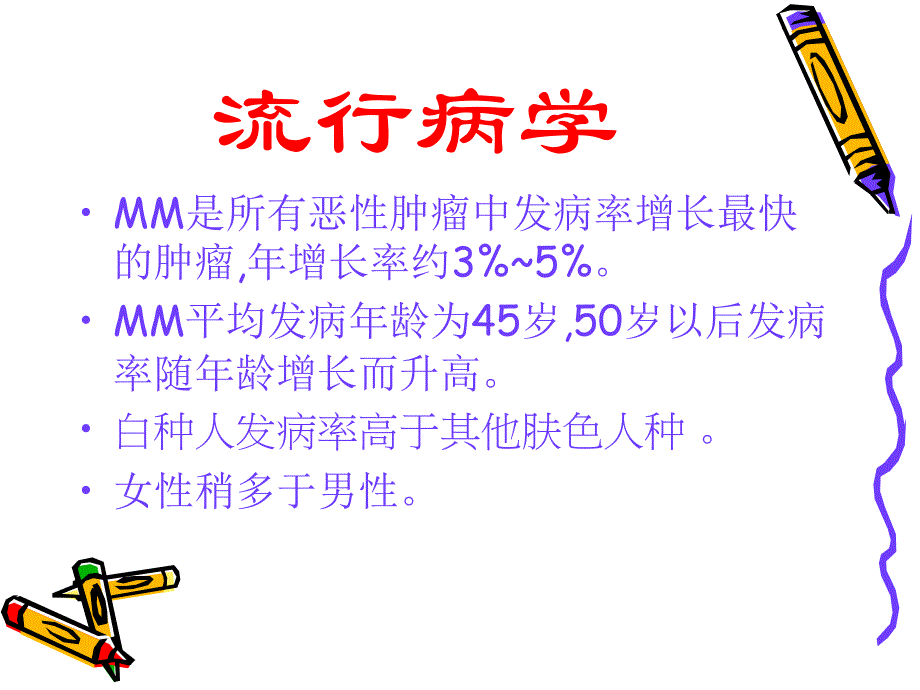 流行病学

• MM是所有恶性肿瘤中发病率增长最快的肿瘤,年增长率约3%~5%。

• MM平均发病年龄为45岁,50岁以后发病率随年龄增长而升高。

• 白种人发病率高于其他肤色人种 。

• 女性稍多于男性。